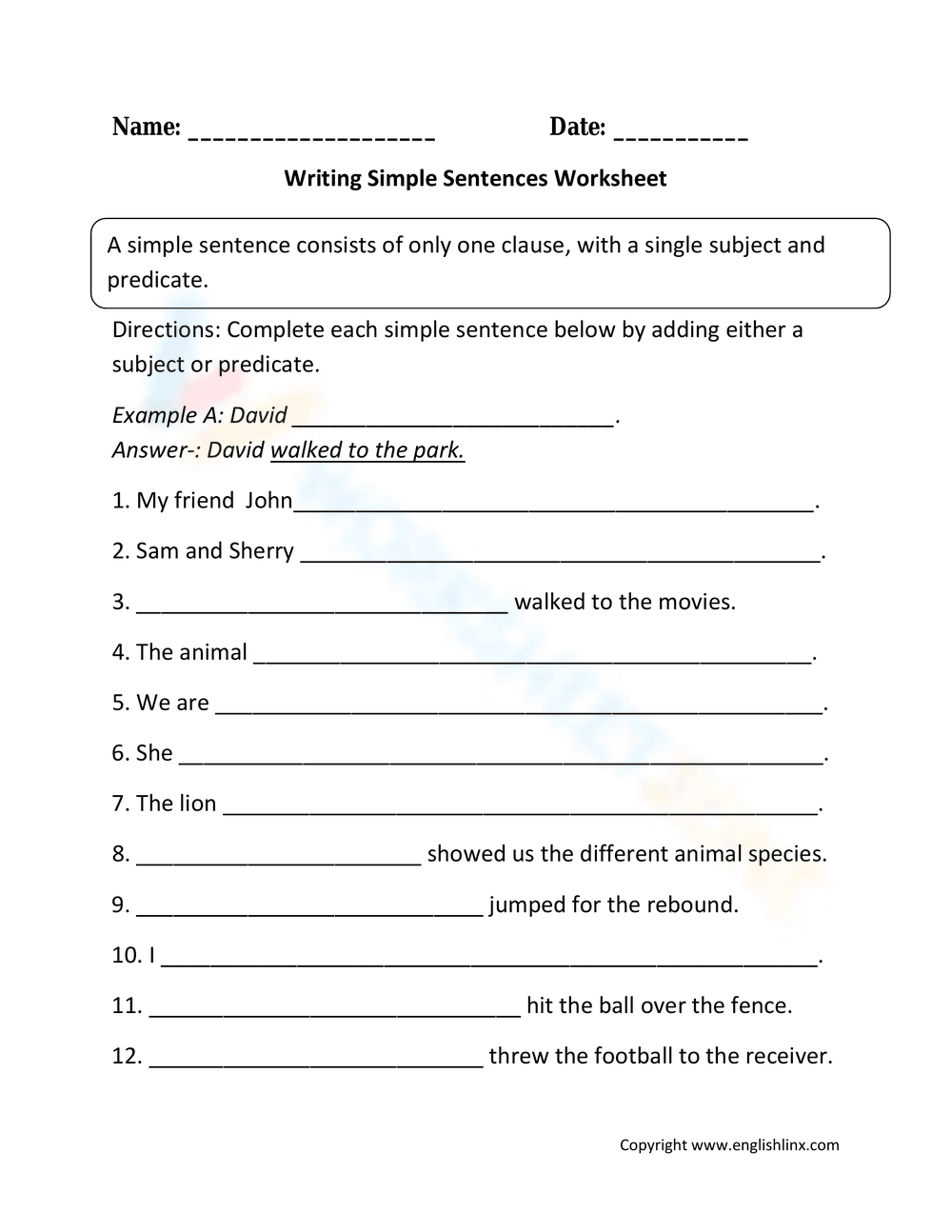 Name: ____ Date: ____

Writing Simple Sentences Worksheet

A simple sentence consists of only one clause, with a single subject and predicate.

Directions: Complete each simple sentence below by adding either a subject or predicate.

Example A: David ____.
Answer-: David walked to the park.

1. My friend John____.

2. Sam and Sherry ____.

3. ____ walked to the movies.

4. The animal ____.

5. We are ____.

6. She ____.

7. The lion ____.

8. ____ showed us the different animal species.

9. ____ jumped for the rebound.

10. I ____.

11. ____ hit the ball over the fence.

12. ____ threw the football to the receiver.

Copyright www.englishlinx.com